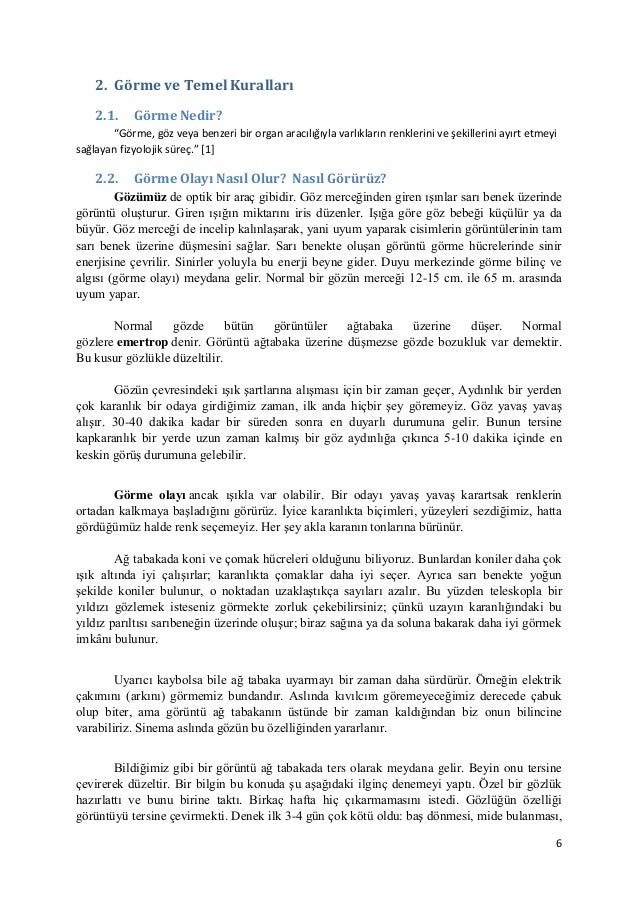 2. Görme ve Temel Kuralları

2.1. Görme Nedir?

"Görme, göz veya benzeri bir organ aracılığıyla varlıkların renklerini ve şekillerini ayırt etmeyi sağlayan fizyolojik süreç." [1]

2.2. Görme Olayı Nasıl Olur? Nasıl Görürüz?

Gözümüz de optik bir araç gibidir. Göz merceğinden giren ışınlar sarı benek üzerinde görüntü oluşturur. Giren ışığın miktarını iris düzenler. Işığa göre göz bebeği küçülür ya da büyür. Göz merceği de incelip kalınlaşarak, yani uyum yaparak cisimlerin görüntülerinin tam sarı benek üzerine düşmesini sağlar. Sarı benekte oluşan görüntü görme hücrelerinde sinir enerjisine çevrilir. Sinirler yoluyla bu enerji beyne gider. Duyu merkezinde görme bilinç ve algısı (görme olayı) meydana gelir. Normal bir gözün merceği 12-15 cm. ile 65 m. arasında uyum yapar.

Normal gözde bütün görüntüler ağtabaka üzerine düşer. Normal gözlere emertrop denir. Görüntü ağtabaka üzerine düşmezse gözde bozukluk var demektir. Bu kusur gözlükle düzeltilir.

Gözün çevresindeki ışık şartlarına alışması için bir zaman geçer, Aydınlık bir yerden çok karanlık bir odaya girdiğimiz zaman, ilk anda hiçbir şey göremeyiz. Göz yavaş yavaş alışır. 30-40 dakika kadar bir süreden sonra en duyarlı durumuna gelir. Bunun tersine kapkaranlık bir yerde uzun zaman kalmış bir göz aydınlığa çıkınca 5-10 dakika içinde en keskin görüş durumuna gelebilir.

Görme olayı ancak ışıkla var olabilir. Bir odayı yavaş yavaş karartsak renklerin ortadan kalkmaya başladığını görürüz. İyice karanlıkta biçimleri, yüzeyleri sezdiğimiz, hatta gördüğümüz halde renk seçemeyiz. Her şey akla karanın tonlarına bürünür.

Ağ tabakada koni ve çomak hücreleri olduğunu biliyoruz. Bunlardan koniler daha çok ışık altında iyi çalışırlar; karanlıkta çomaklar daha iyi seçer. Ayrıca sarı benekte yoğun şekilde koniler bulunur, o noktadan uzaklaştıkça sayıları azalır. Bu yüzden teleskopla bir yıldızı gözlemek isteseniz görmekte zorluk çekebilirsiniz; çünkü uzayın karanlığındaki bu yıldız parıltısı sarıbeneğin üzerinde oluşur; biraz sağına ya da soluna bakarak daha iyi görmek imkânı bulunur.

Uyarıcı kaybolsa bile ağ tabaka uyarmayı bir zaman daha sürdürür. Örneğin elektrik çakımını (arkını) görmemiz bundandır. Aslında kıvılcım göremeyeceğimiz derecede çabuk olup biter, ama görüntü ağ tabakanın üstünde bir zaman kaldığından biz onun bilincine varabiliriz. Sinema aslında gözün bu özelliğinden yararlanır.

Bildiğimiz gibi bir görüntü ağ tabakada ters olarak meydana gelir. Beyin onu tersine çevirerek düzeltir. Bir bilgin bu konuda şu aşağıdaki ilginç denemeyi yaptı. Özel bir gözlük hazırlattı ve bunu birine taktı. Birkaç hafta hiç çıkarmamasını istedi. Gözlüğün özelliği görüntüyü tersine çevirmekti. Denek ilk 3-4 gün çok kötü oldu: baş dönmesi, mide bulanması,

6